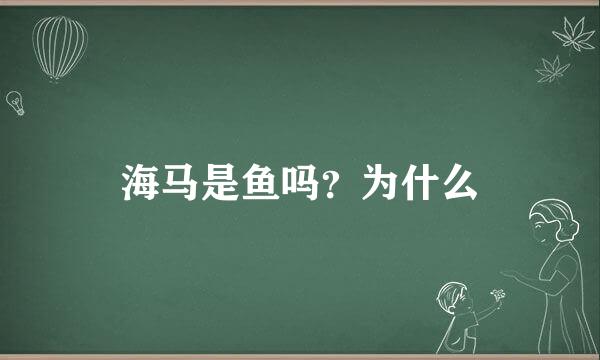 海马是鱼吗？为什么